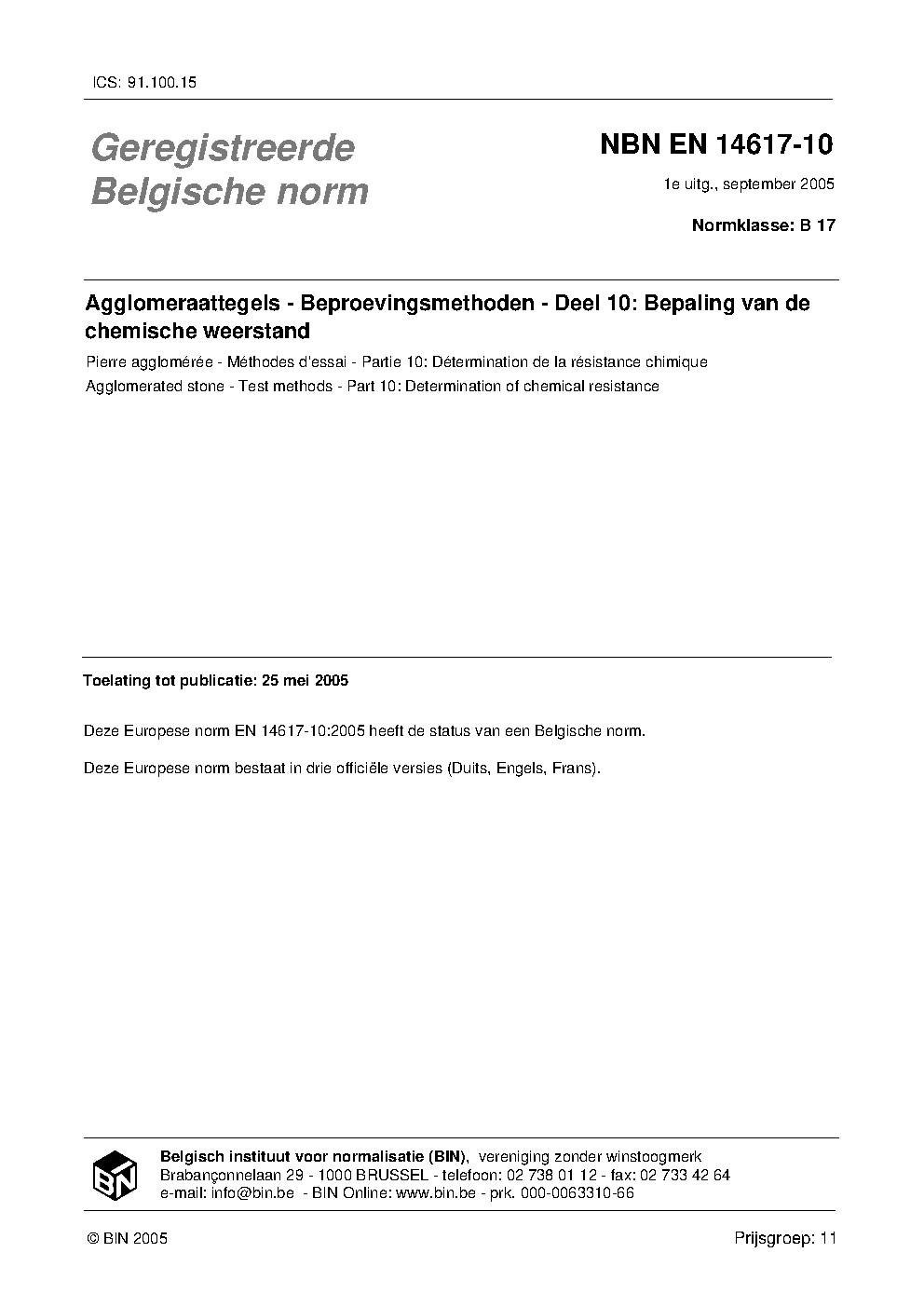 ICS: 91.100.15

Geregistreerde Belgische norm

NBN EN 14617-10

1e uitg., september 2005

Normklasse: B 17

Agglomeraattegels - Beproevingsmethoden - Deel 10: Bepaling van de chemische weerstand

Pierre agglomérée - Méthodes d'essai - Partie 10: Détermination de la résistance chimique

Agglomerated stone - Test methods - Part 10: Determination of chemical resistance

Toelating tot publicatie: 25 mei 2005

Deze Europese norm EN 14617-10:2005 heeft de status van een Belgische norm.

Deze Europese norm bestaat in drie officiële versies (Duits, Engels, Frans).

BIN

Belgisch instituut voor normalisatie (BIN), vereniging zonder winstoogmerk
Brabançonnelaan 29 - 1000 BRUSSEL - telefoon: 02 738 01 12 - fax: 02 733 42 64
e-mail: info@bin.be - BIN Online: www.bin.be - prk. 000-0063310-66

© BIN 2005

Prijsgroep: 11